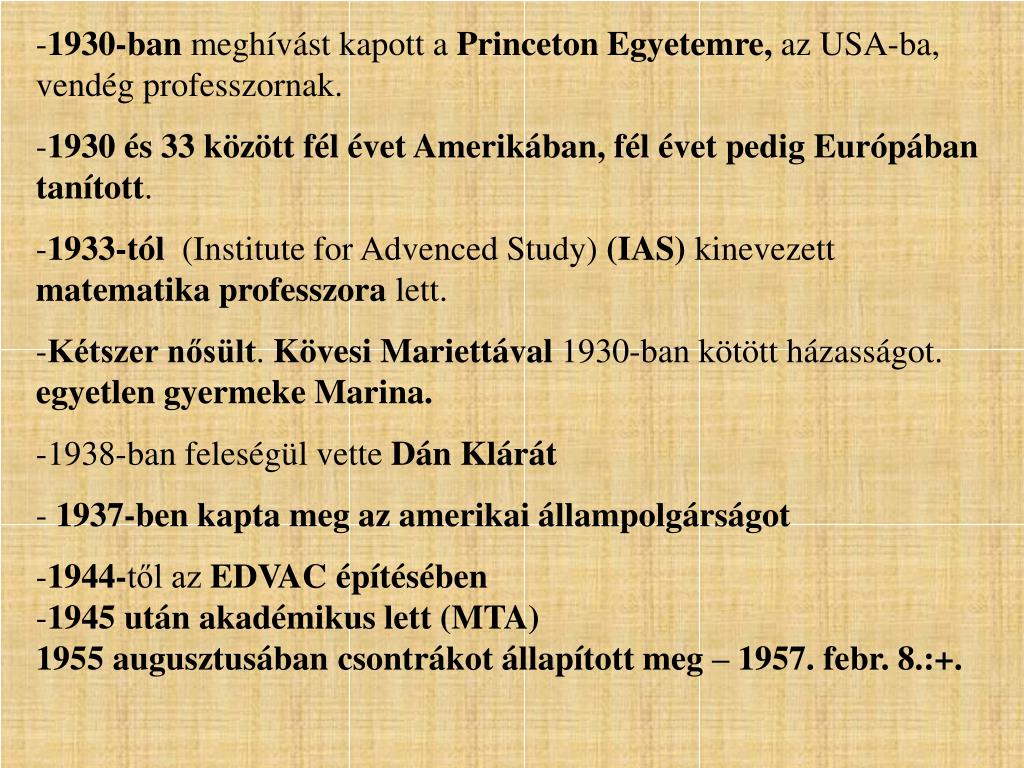 -1930-ban meghívást kapott a Princeton Egyetemre, az USA-ba, vendég professzornak.

-1930 és 33 között fél évet Amerikában, fél évet pedig Európában tanított.

-1933-tól (Institute for Advenced Study) (IAS) kinevezett matematika professzora lett.

-Kétszer nősült. Kövesi Mariettával 1930-ban kötött házasságot. egyetlen gyermeke Marina.

-1938-ban feleségül vette Dán Klárát

- 1937-ben kapta meg az amerikai állampolgárságot

-1944-től az EDVAC építésében
-1945 után akadémikus lett (MTA)
1955 augusztusában csontrákot állapított meg – 1957. febr. 8.:+.